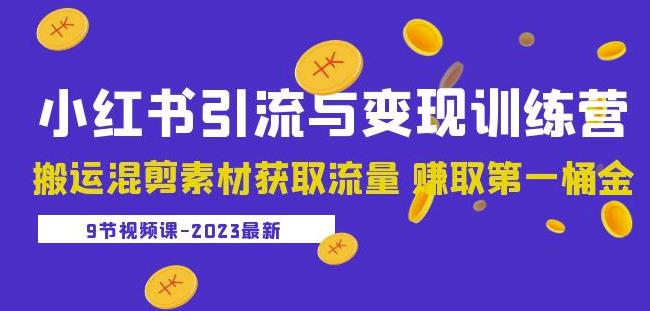 小红书引流与变现训练营

搬运混剪素材获取流量 赚取第一桶金

9节视频课-2023最新